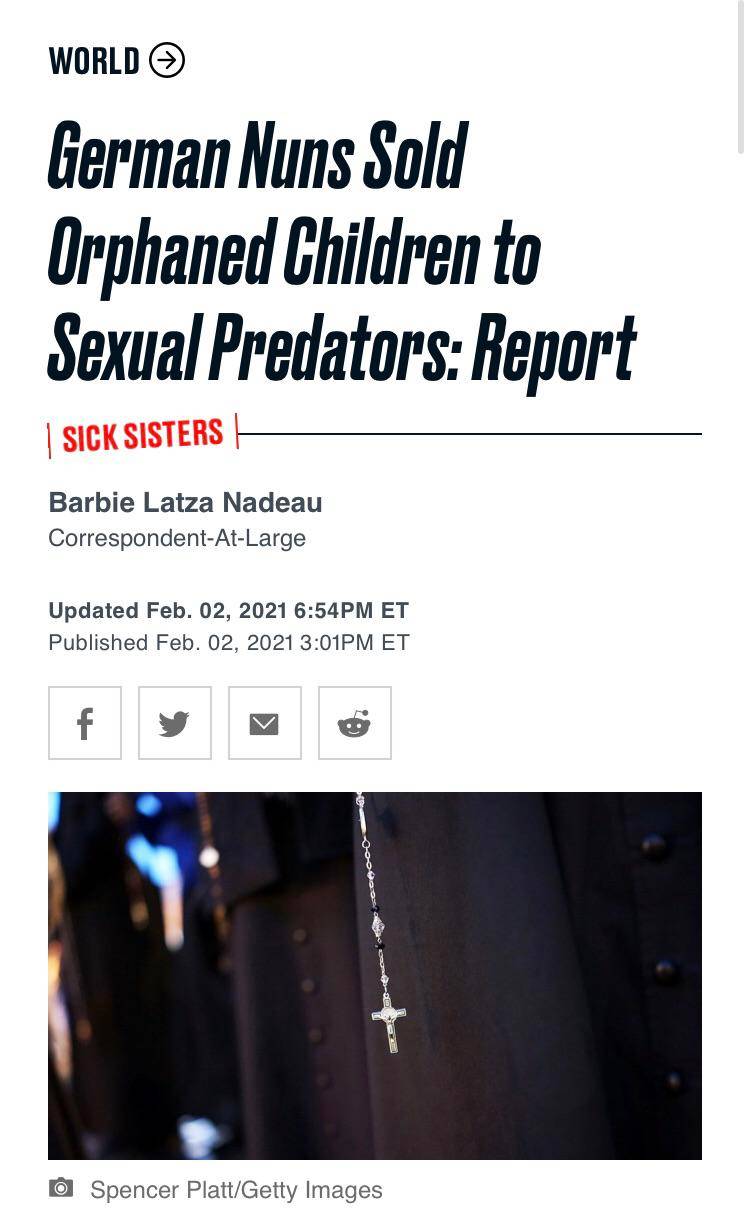 WORLD

German Nuns Sold Orphaned Children to Sexual Predators: Report

SICK SISTERS

Barbie Latza Nadeau
Correspondent-At-Large

Updated Feb. 02, 2021 6:54PM ET
Published Feb. 02, 2021 3:01PM ET

Spencer Platt/Getty Images